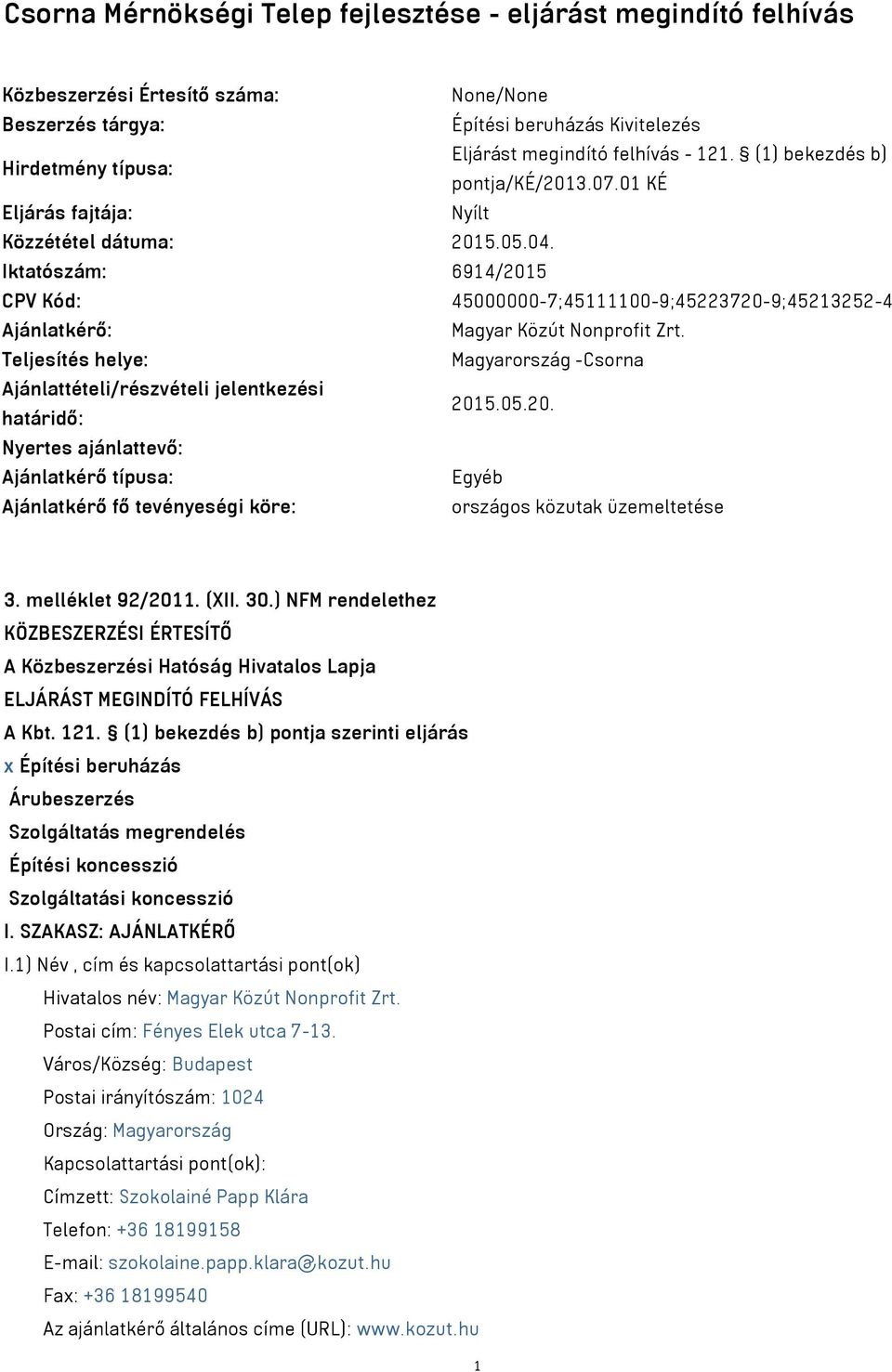 Csorna Mérnökségi Telep fejlesztése - eljárást megindító felhívás

| | |
|---|---|
| Közbeszerzési Értesítő száma: | None/None |
| Beszerzés tárgya: | Építési beruházás Kivitelezés |
| Hirdetmény típusa: | Eljárást megindító felhívás - 121. § (1) bekezdés b) pontja/KÉ/2013.07.01 KÉ |
| Eljárás fajtája: | Nyílt |
| Közzététel dátuma: | 2015.05.04. |
| Iktatószám: | 6914/2015 |
| CPV Kód: | 45000000-7;45111100-9;45223720-9;45213252-4 |
| Ajánlatkérő: | Magyar Közút Nonprofit Zrt. |
| Teljesítés helye: | Magyarország -Csorna |
| Ajánlattételi/részvételi jelentkezési határidő: | 2015.05.20. |
| Nyertes ajánlattevő: | |
| Ajánlatkérő típusa: | Egyéb |
| Ajánlatkérő fő tevényeségi köre: | országos közutak üzemeltetése |

3. melléklet 92/2011. (XII. 30.) NFM rendelethez
KÖZBESZERZÉSI ÉRTESÍTŐ
A Közbeszerzési Hatóság Hivatalos Lapja
ELJÁRÁST MEGINDÍTÓ FELHÍVÁS
A Kbt. 121. § (1) bekezdés b) pontja szerinti eljárás
x Építési beruházás
Árubeszerzés
Szolgáltatás megrendelés
Építési koncesszió
Szolgáltatási koncesszió
I. SZAKASZ: AJÁNLATKÉRŐ
I.1) Név , cím és kapcsolattartási pont(ok)
Hivatalos név: Magyar Közút Nonprofit Zrt.
Postai cím: Fényes Elek utca 7-13.
Város/Község: Budapest
Postai irányítószám: 1024
Ország: Magyarország
Kapcsolattartási pont(ok):
Címzett: Szokolainé Papp Klára
Telefon: +36 18199158
E-mail: szokolaine.papp.klara@kozut.hu
Fax: +36 18199540
Az ajánlatkérő általános címe (URL): www.kozut.hu

1